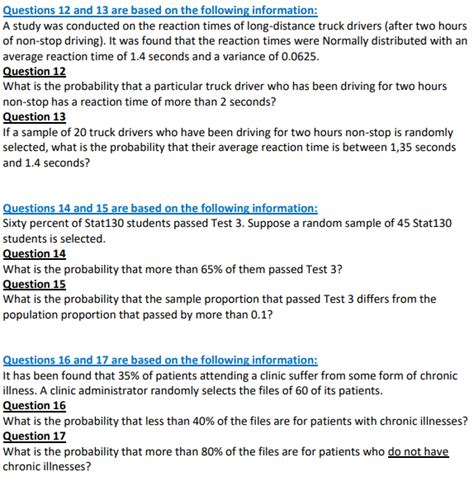 Questions 12 and 13 are based on the following information:
A study was conducted on the reaction times of long-distance truck drivers (after two hours of non-stop driving). It was found that the reaction times were Normally distributed with an average reaction time of 1.4 seconds and a variance of 0.0625.

Question 12
What is the probability that a particular truck driver who has been driving for two hours non-stop has a reaction time of more than 2 seconds?

Question 13
If a sample of 20 truck drivers who have been driving for two hours non-stop is randomly selected, what is the probability that their average reaction time is between 1,35 seconds and 1.4 seconds?

Questions 14 and 15 are based on the following information:
Sixty percent of Stat130 students passed Test 3. Suppose a random sample of 45 Stat130 students is selected.

Question 14
What is the probability that more than 65% of them passed Test 3?

Question 15
What is the probability that the sample proportion that passed Test 3 differs from the population proportion that passed by more than 0.1?

Questions 16 and 17 are based on the following information:
It has been found that 35% of patients attending a clinic suffer from some form of chronic illness. A clinic administrator randomly selects the files of 60 of its patients.

Question 16
What is the probability that less than 40% of the files are for patients with chronic illnesses?

Question 17
What is the probability that more than 80% of the files are for patients who do not have chronic illnesses?